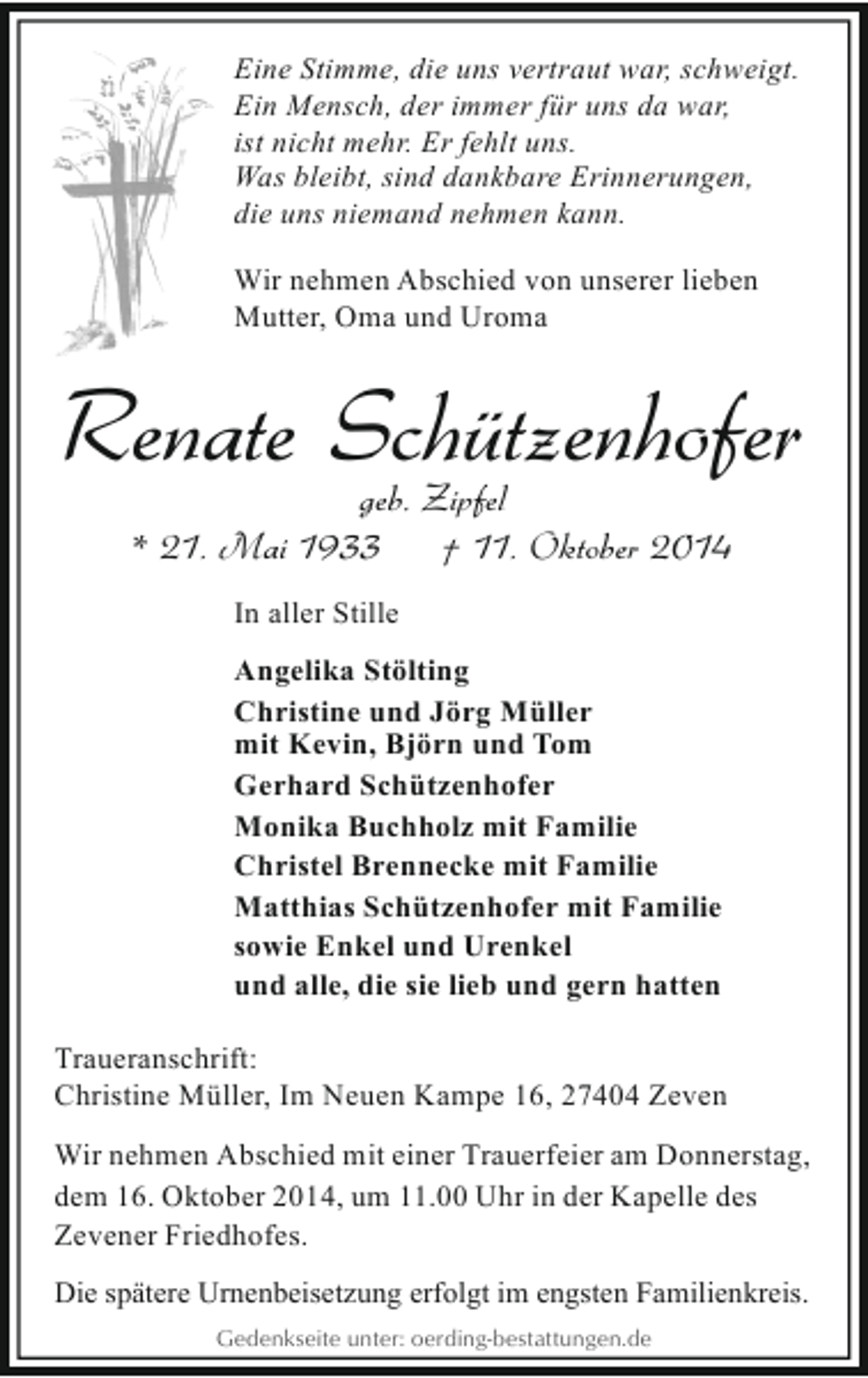 Eine Stimme, die uns vertraut war, schweigt.
Ein Mensch, der immer für uns da war,
ist nicht mehr. Er fehlt uns.
Was bleibt, sind dankbare Erinnerungen,
die uns niemand nehmen kann.

Wir nehmen Abschied von unserer lieben Mutter, Oma und Uroma

Renate Schützenhofer

geb. Zipfel

* 21. Mai 1933 † 11. Oktober 2014

In aller Stille

Angelika Stölting

Christine und Jörg Müller
mit Kevin, Björn und Tom

Gerhard Schützenhofer

Monika Buchholz mit Familie

Christel Brennecke mit Familie

Matthias Schützenhofer mit Familie
sowie Enkel und Urenkel
und alle, die sie lieb und gern hatten

Traueranschrift:
Christine Müller, Im Neuen Kampe 16, 27404 Zeven

Wir nehmen Abschied mit einer Trauerfeier am Donnerstag, dem 16. Oktober 2014, um 11.00 Uhr in der Kapelle des Zevener Friedhofes.

Die spätere Urnenbeisetzung erfolgt im engsten Familienkreis.

Gedenkseite unter: oerding-bestattungen.de